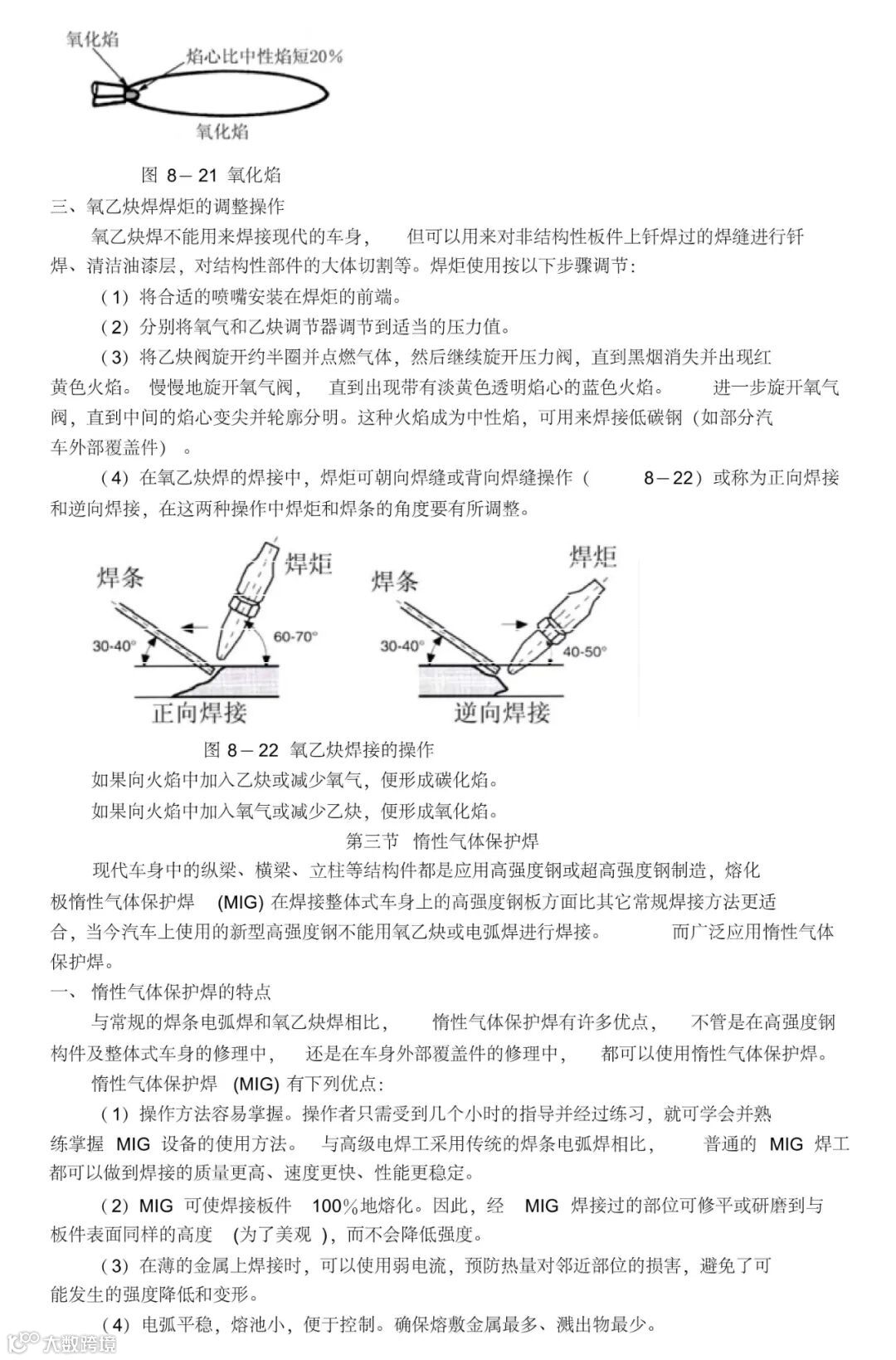 氧化焰
焰心比中性焰短20%
氧化焰

图 8－21 氧化焰

三、氧乙炔焊焊炬的调整操作

氧乙炔焊不能用来焊接现代的车身， 但可以用来对非结构性板件上钎焊过的焊缝进行钎焊、清洁油漆层，对结构性部件的大体切割等。焊炬使用按以下步骤调节：

（1）将合适的喷嘴安装在焊炬的前端。

（2）分别将氧气和乙炔调节器调节到适当的压力值。

（3）将乙炔阀旋开约半圈并点燃气体，然后继续旋开压力阀，直到黑烟消失并出现红黄色火焰。 慢慢地旋开氧气阀， 直到出现带有淡黄色透明焰心的蓝色火焰。 进一步旋开氧气阀，直到中间的焰心变尖并轮廓分明。这种火焰成为中性焰，可用来焊接低碳钢（如部分汽车外部覆盖件）。

（4）在氧乙炔焊的焊接中，焊炬可朝向焊缝或背向焊缝操作（ 8－22）或称为正向焊接和逆向焊接，在这两种操作中焊炬和焊条的角度要有所调整。

焊条
焊炬
30-40°
60-70°
正向焊接
焊条
焊炬
30-40°
40-50°
逆向焊接

图 8－22 氧乙炔焊接的操作

如果向火焰中加入乙炔或减少氧气，便形成碳化焰。

如果向火焰中加入氧气或减少乙炔，便形成氧化焰。

第三节 惰性气体保护焊

现代车身中的纵梁、横梁、立柱等结构件都是应用高强度钢或超高强度钢制造，熔化极惰性气体保护焊 (MIG) 在焊接整体式车身上的高强度钢板方面比其它常规焊接方法更适合，当今汽车上使用的新型高强度钢不能用氧乙炔或电弧焊进行焊接。 而广泛应用惰性气体保护焊。

一、 惰性气体保护焊的特点

与常规的焊条电弧焊和氧乙炔焊相比， 惰性气体保护焊有许多优点， 不管是在高强度钢构件及整体式车身的修理中， 还是在车身外部覆盖件的修理中， 都可以使用惰性气体保护焊。

惰性气体保护焊 (MIG) 有下列优点：

（1）操作方法容易掌握。操作者只需受到几个小时的指导并经过练习，就可学会并熟练掌握 MIG 设备的使用方法。 与高级电焊工采用传统的焊条电弧焊相比， 普通的 MIG 焊工都可以做到焊接的质量更高、速度更快、性能更稳定。

（2）MIG 可使焊接板件 100％地熔化。因此，经 MIG 焊接过的部位可修平或研磨到与板件表面同样的高度 (为了美观 )，而不会降低强度。

（3）在薄的金属上焊接时，可以使用弱电流，预防热量对邻近部位的损害，避免了可能发生的强度降低和变形。

（4）电弧平稳，熔池小，便于控制。确保熔敷金属最多、溅出物最少。

大数跨境